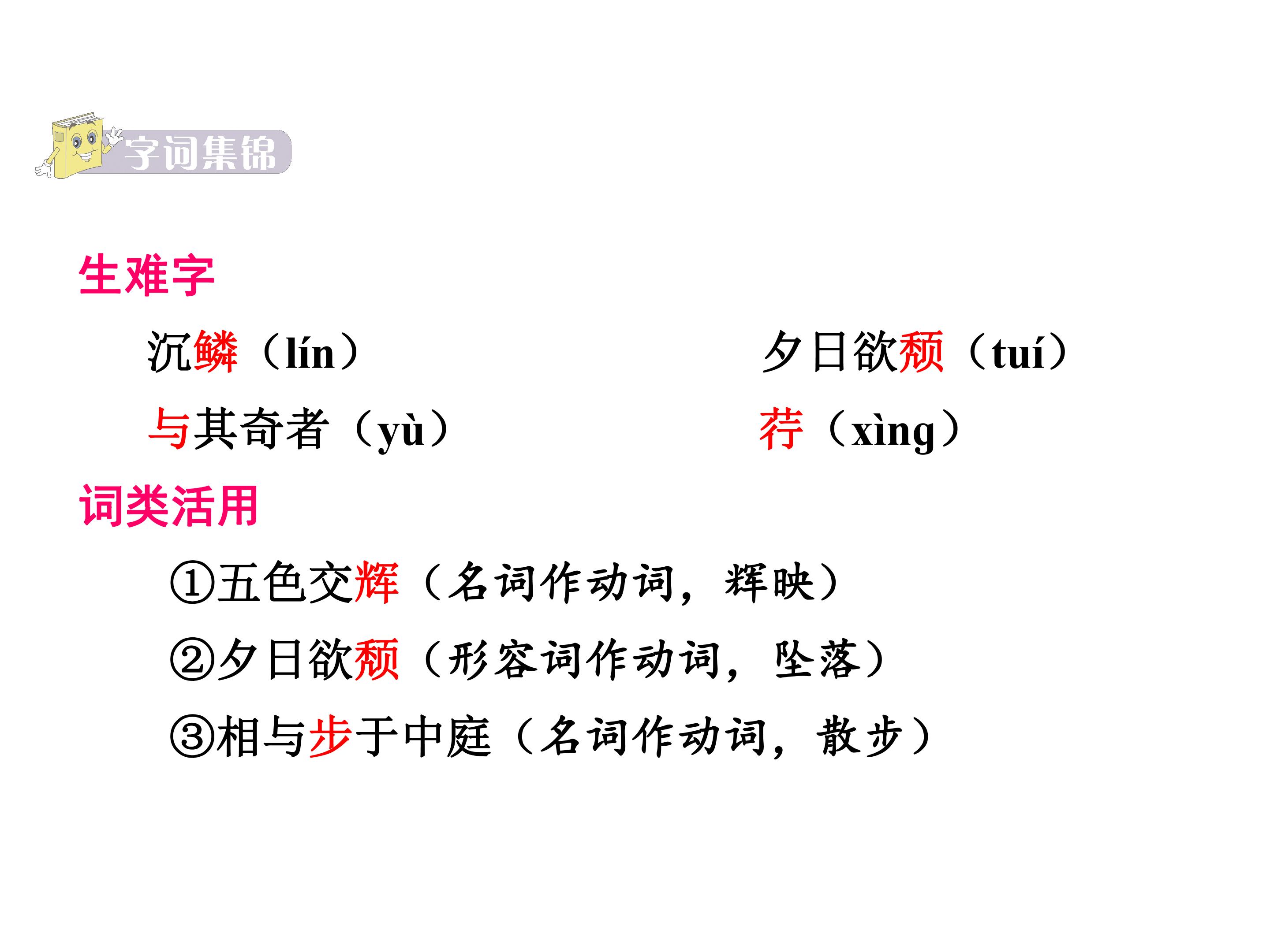 字词集锦

生难字

沉鳞（lín） 夕日欲颓（tuí）

与其奇者（yù） 荇（xìng）

词类活用

①五色交辉（名词作动词，辉映）

②夕日欲颓（形容词作动词，坠落）

③相与步于中庭（名词作动词，散步）